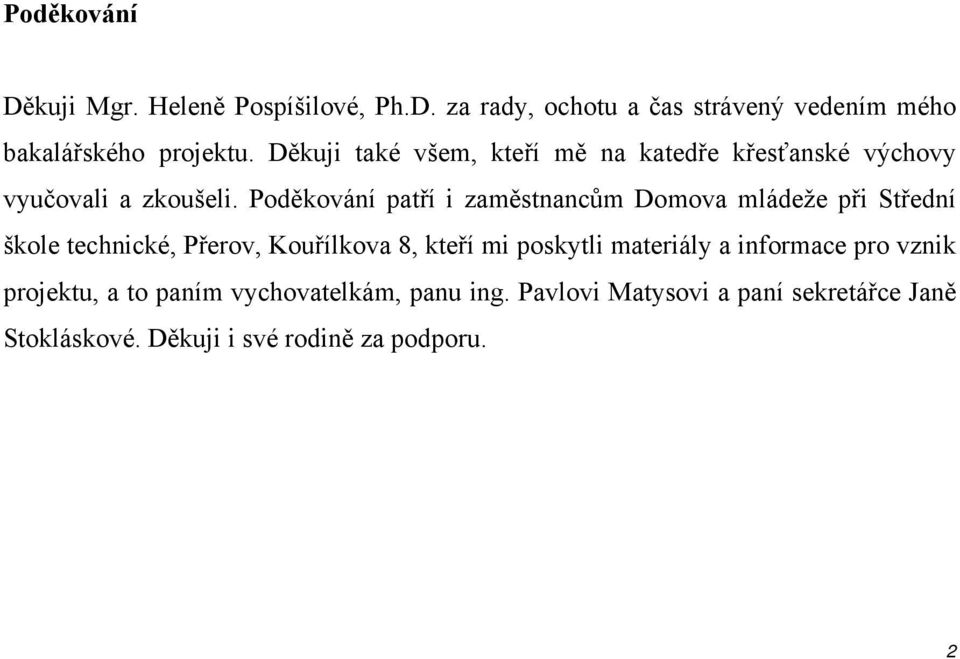 Poděkování

Děkuji Mgr. Heleně Pospíšilové, Ph.D. za rady, ochotu a čas strávený vedením mého bakalářského projektu. Děkuji také všem, kteří mě na katedře křesťanské výchovy vyučovali a zkoušeli. Poděkování patří i zaměstnancům Domova mládeže při Střední škole technické, Přerov, Kouřílkova 8, kteří mi poskytli materiály a informace pro vznik projektu, a to paním vychovatelkám, panu ing. Pavlovi Matysovi a paní sekretářce Janě Stokláskové. Děkuji i své rodině za podporu.

2